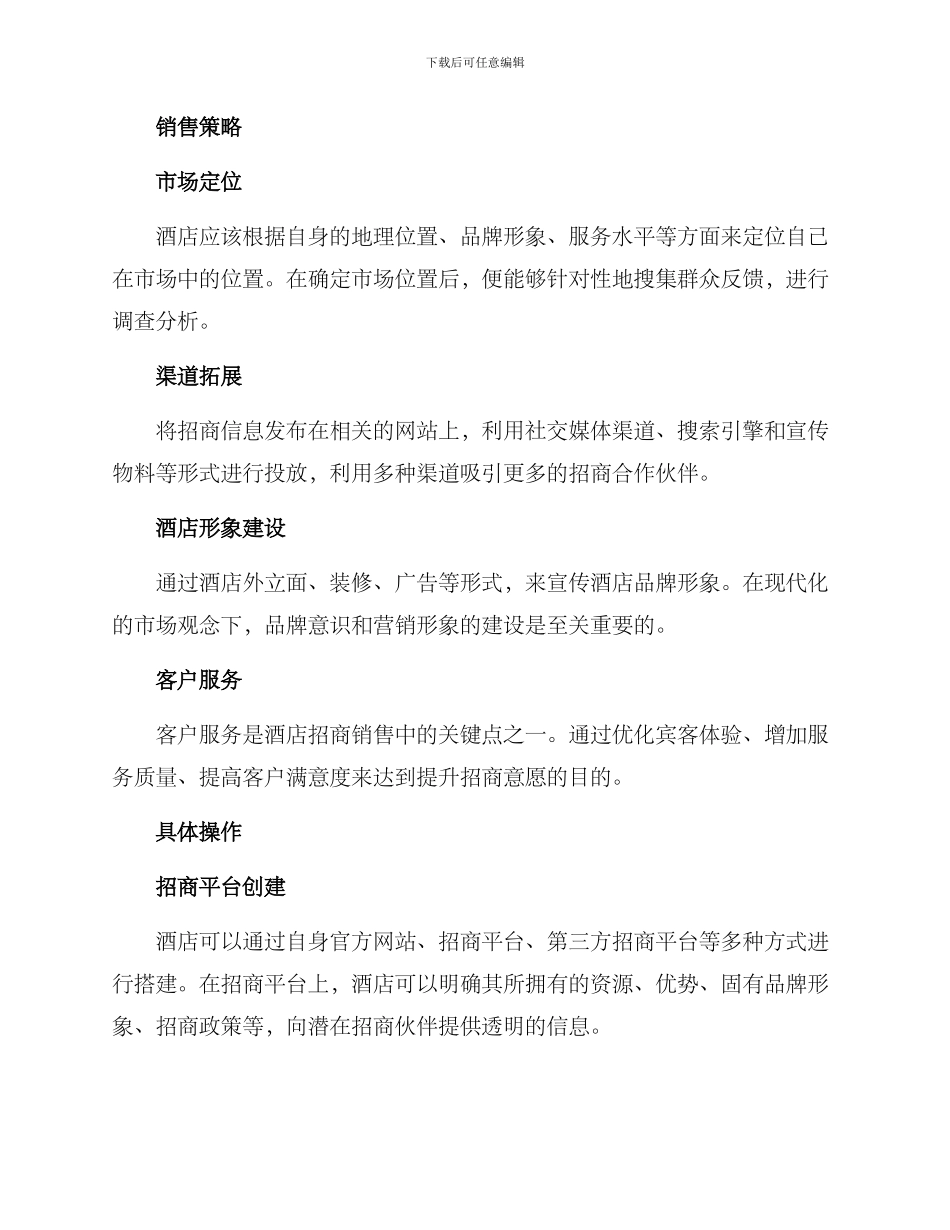 下载后可任意编辑

销售策略

市场定位

酒店应该根据自身的地理位置、品牌形象、服务水平等方面来定位自己在市场中的位置。在确定市场位置后，便能够针对性地搜集群众反馈，进行调查分析。

渠道拓展

将招商信息发布在相关的网站上，利用社交媒体渠道、搜索引擎和宣传物料等形式进行投放，利用多种渠道吸引更多的招商合作伙伴。

酒店形象建设

通过酒店外立面、装修、广告等形式，来宣传酒店品牌形象。在现代化的市场观念下，品牌意识和营销形象的建设是至关重要的。

客户服务

客户服务是酒店招商销售中的关键点之一。通过优化宾客体验、增加服务质量、提高客户满意度来达到提升招商意愿的目的。

具体操作

招商平台创建

酒店可以通过自身官方网站、招商平台、第三方招商平台等多种方式进行搭建。在招商平台上，酒店可以明确其所拥有的资源、优势、固有品牌形象、招商政策等，向潜在招商伙伴提供透明的信息。